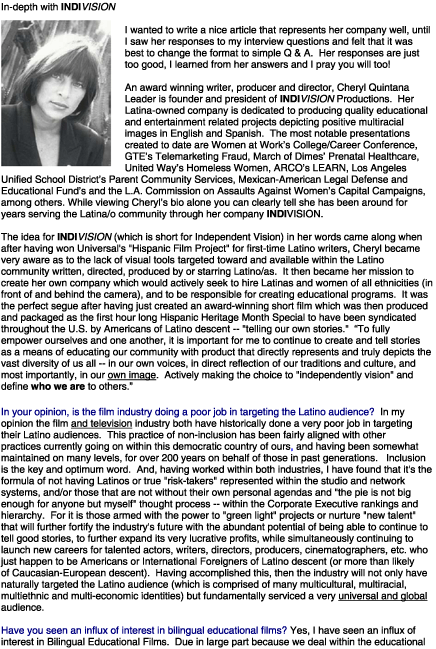 In-depth with INDIVISION

I wanted to write a nice article that represents her company well, until I saw her responses to my interview questions and felt that it was best to change the format to simple Q & A. Her responses are just too good, I learned from her answers and I pray you will too!

An award winning writer, producer and director, Cheryl Quintana Leader is founder and president of INDIVISION Productions. Her Latina-owned company is dedicated to producing quality educational and entertainment related projects depicting positive multiracial images in English and Spanish. The most notable presentations created to date are Women at Work's College/Career Conference, GTE's Telemarketing Fraud, March of Dimes' Prenatal Healthcare, United Way's Homeless Women, ARCO's LEARN, Los Angeles Unified School District's Parent Community Services, Mexican-American Legal Defense and Educational Fund's and the L.A. Commission on Assaults Against Women's Capital Campaigns, among others. While viewing Cheryl's bio alone you can clearly tell she has been around for years serving the Latina/o community through her company INDIVISION.

The idea for INDIVISION (which is short for Independent Vision) in her words came along when after having won Universal's "Hispanic Film Project" for first-time Latino writers, Cheryl became very aware as to the lack of visual tools targeted toward and available within the Latino community written, directed, produced by or starring Latino/as. It then became her mission to create her own company which would actively seek to hire Latinas and women of all ethnicities (in front of and behind the camera), and to be responsible for creating educational programs. It was the perfect segue after having just created an award-winning short film which was then produced and packaged as the first hour long Hispanic Heritage Month Special to have been syndicated throughout the U.S. by Americans of Latino descent -- "telling our own stories." "To fully empower ourselves and one another, it is important for me to continue to create and tell stories as a means of educating our community with product that directly represents and truly depicts the vast diversity of us all -- in our own voices, in direct reflection of our traditions and culture, and most importantly, in our own image. Actively making the choice to "independently vision" and define who we are to others."

In your opinion, is the film industry doing a poor job in targeting the Latino audience? In my opinion the film and television industry both have historically done a very poor job in targeting their Latino audiences. This practice of non-inclusion has been fairly aligned with other practices currently going on within this democratic country of ours, and having been somewhat maintained on many levels, for over 200 years on behalf of those in past generations. Inclusion is the key and optimum word. And, having worked within both industries, I have found that it's the formula of not having Latinos or true "risk-takers" represented within the studio and network systems, and/or those that are not without their own personal agendas and "the pie is not big enough for anyone but myself" thought process -- within the Corporate Executive rankings and hierarchy. For it is those armed with the power to "green light" projects or nurture "new talent" that will further fortify the industry's future with the abundant potential of being able to continue to tell good stories, to further expand its very lucrative profits, while simultaneously continuing to launch new careers for talented actors, writers, directors, producers, cinematographers, etc. who just happen to be Americans or International Foreigners of Latino descent (or more than likely of Caucasian-European descent). Having accomplished this, then the industry will not only have naturally targeted the Latino audience (which is comprised of many multicultural, multiracial, multiethnic and multi-economic identities) but fundamentally serviced a very universal and global audience.

Have you seen an influx of interest in bilingual educational films? Yes, I have seen an influx of interest in Bilingual Educational Films. Due in large part because we deal within the educational